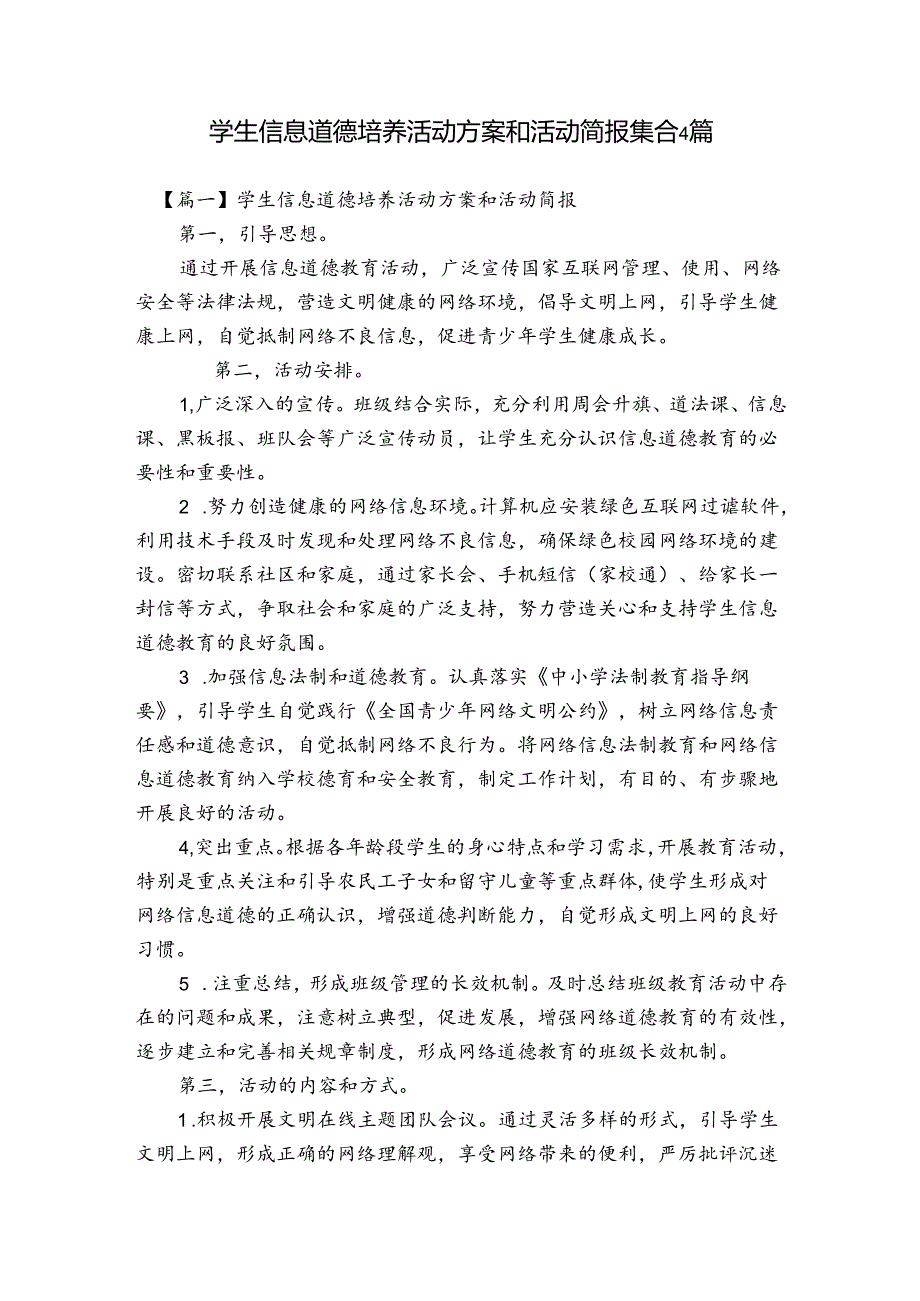 学生信息道德培养活动方案和活动简报集合4篇

【篇一】学生信息道德培养活动方案和活动简报

第一，引导思想。

通过开展信息道德教育活动，广泛宣传国家互联网管理、使用、网络安全等法律法规，营造文明健康的网络环境，倡导文明上网，引导学生健康上网，自觉抵制网络不良信息，促进青少年学生健康成长。

第二，活动安排。

1,广泛深入的宣传。班级结合实际，充分利用周会升旗、道法课、信息课、黑板报、班队会等广泛宣传动员，让学生充分认识信息道德教育的必要性和重要性。

2 .努力创造健康的网络信息环境。计算机应安装绿色互联网过滤软件，利用技术手段及时发现和处理网络不良信息，确保绿色校园网络环境的建设。密切联系社区和家庭，通过家长会、手机短信（家校通）、给家长一封信等方式，争取社会和家庭的广泛支持，努力营造关心和支持学生信息道德教育的良好氛围。

3 .加强信息法制和道德教育。认真落实《中小学法制教育指导纲要》，引导学生自觉践行《全国青少年网络文明公约》，树立网络信息责任感和道德意识，自觉抵制网络不良行为。将网络信息法制教育和网络信息道德教育纳入学校德育和安全教育，制定工作计划，有目的、有步骤地开展良好的活动。

4,突出重点。根据各年龄段学生的身心特点和学习需求，开展教育活动，特别是重点关注和引导农民工子女和留守儿童等重点群体，使学生形成对网络信息道德的正确认识，增强道德判断能力，自觉形成文明上网的良好习惯。

5 .注重总结，形成班级管理的长效机制。及时总结班级教育活动中存在的问题和成果，注意树立典型，促进发展，增强网络道德教育的有效性，逐步建立和完善相关规章制度，形成网络道德教育的班级长效机制。

第三，活动的内容和方式。

1.积极开展文明在线主题团队会议。通过灵活多样的形式，引导学生文明上网，形成正确的网络理解观，享受网络带来的便利，严厉批评沉迷